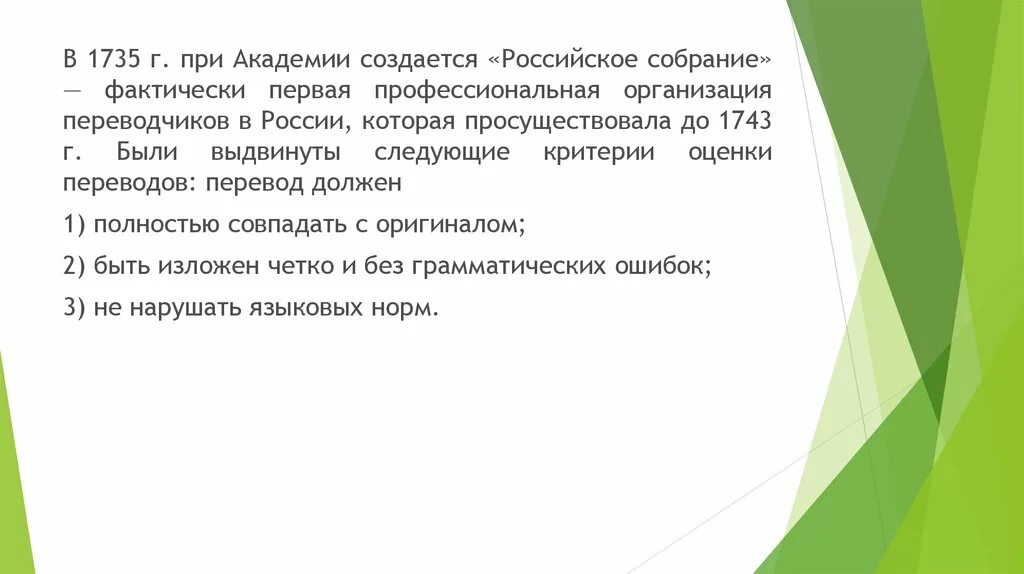 В 1735 г. при Академии создается «Российское собрание» — фактически первая профессиональная организация переводчиков в России, которая просуществовала до 1743 г. Были выдвинуты следующие критерии оценки переводов: перевод должен

1) полностью совпадать с оригиналом;

2) быть изложен четко и без грамматических ошибок;

3) не нарушать языковых норм.